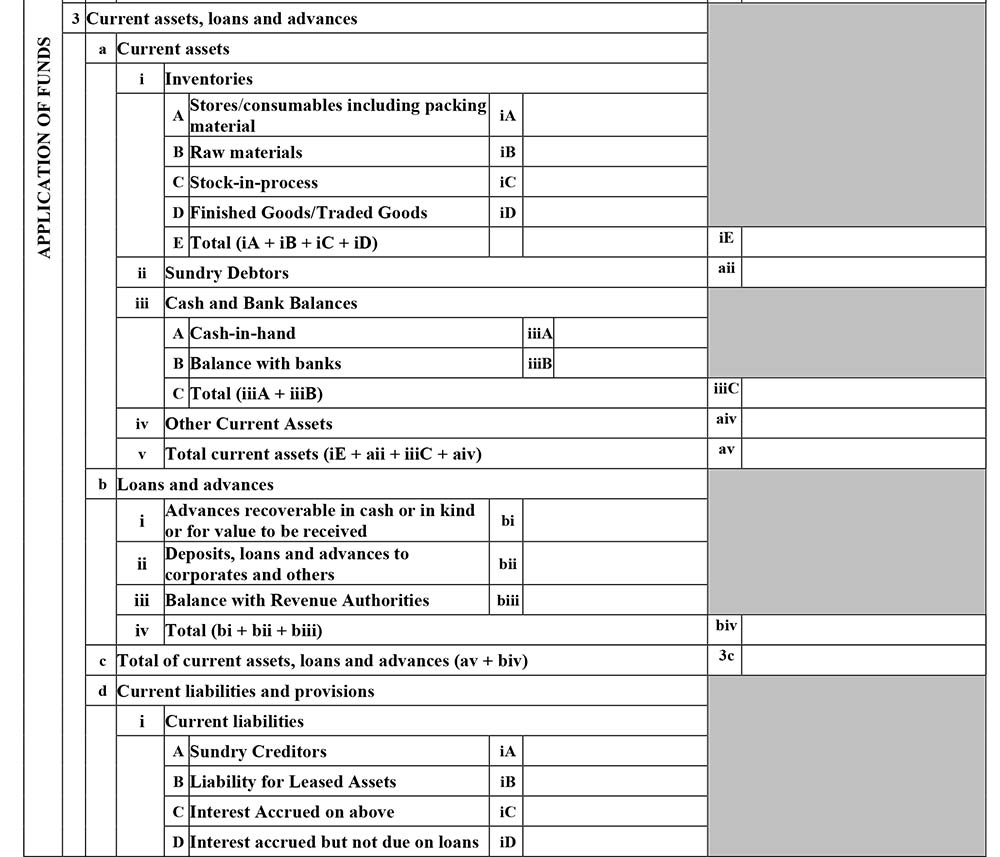 APPLICATION OF FUNDS

3 Current assets, loans and advances

a Current assets

i Inventories

A Stores/consumables including packing material iA

B Raw materials iB

C Stock-in-process iC

D Finished Goods/Traded Goods iD

E Total (iA + iB + iC + iD) iE

ii Sundry Debtors aii

iii Cash and Bank Balances

A Cash-in-hand iiiA

B Balance with banks iiiB

C Total (iiiA + iiiB) iiiC

iv Other Current Assets aiv

v Total current assets (iE + aii + iiiC + aiv) av

b Loans and advances

i Advances recoverable in cash or in kind or for value to be received bi

ii Deposits, loans and advances to corporates and others bii

iii Balance with Revenue Authorities biii

iv Total (bi + bii + biii) biv

c Total of current assets, loans and advances (av + biv) 3c

d Current liabilities and provisions

i Current liabilities

A Sundry Creditors iA

B Liability for Leased Assets iB

C Interest Accrued on above iC

D Interest accrued but not due on loans iD